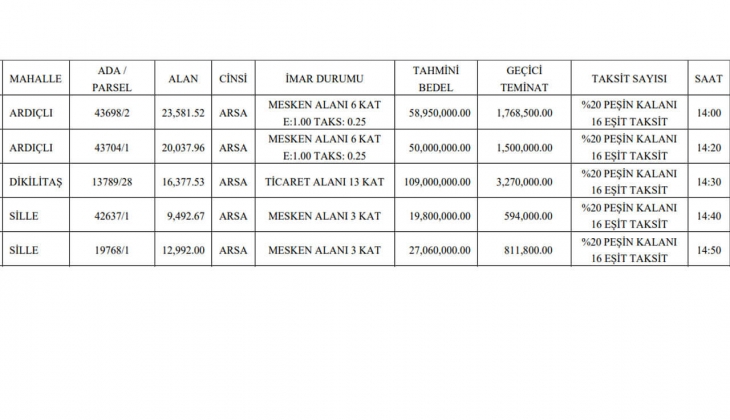 | MAHALLE | ADA / PARSEL | ALAN | CİNSİ | İMAR DURUMU | TAHMİNİ BEDEL | GEÇİCİ TEMİNAT | TAKSİT SAYISI | SAAT |
|---|---|---|---|---|---|---|---|---|
| ARDIÇLI | 43698/2 | 23,581.52 | ARSA | MESKEN ALANI 6 KAT E:1.00 TAKS: 0.25 | 58,950,000.00 | 1,768,500.00 | %20 PEŞİN KALANI 16 EŞİT TAKSİT | 14:00 |
| ARDIÇLI | 43704/1 | 20,037.96 | ARSA | MESKEN ALANI 6 KAT E:1.00 TAKS: 0.25 | 50,000,000.00 | 1,500,000.00 | %20 PEŞİN KALANI 16 EŞİT TAKSİT | 14:20 |
| DİKİLİTAŞ | 13789/28 | 16,377.53 | ARSA | TİCARET ALANI 13 KAT | 109,000,000.00 | 3,270,000.00 | %20 PEŞİN KALANI 16 EŞİT TAKSİT | 14:30 |
| SİLLE | 42637/1 | 9,492.67 | ARSA | MESKEN ALANI 3 KAT | 19,800,000.00 | 594,000.00 | %20 PEŞİN KALANI 16 EŞİT TAKSİT | 14:40 |
| SİLLE | 19768/1 | 12,992.00 | ARSA | MESKEN ALANI 3 KAT | 27,060,000.00 | 811,800.00 | %20 PEŞİN KALANI 16 EŞİT TAKSİT | 14:50 |